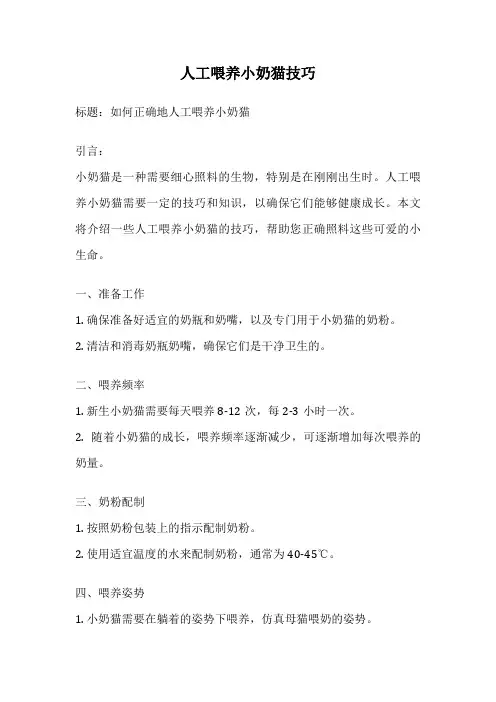 人工喂养小奶猫技巧

标题：如何正确地人工喂养小奶猫

引言：

小奶猫是一种需要细心照料的生物，特别是在刚刚出生时。人工喂养小奶猫需要一定的技巧和知识，以确保它们能够健康成长。本文将介绍一些人工喂养小奶猫的技巧，帮助您正确照料这些可爱的小生命。

一、准备工作

1. 确保准备好适宜的奶瓶和奶嘴，以及专门用于小奶猫的奶粉。

2. 清洁和消毒奶瓶奶嘴，确保它们是干净卫生的。

二、喂养频率

1. 新生小奶猫需要每天喂养 8-12 次，每 2-3 小时一次。

2. 随着小奶猫的成长，喂养频率逐渐减少，可逐渐增加每次喂养的奶量。

三、奶粉配制

1. 按照奶粉包装上的指示配制奶粉。

2. 使用适宜温度的水来配制奶粉，通常为 40-45℃。

四、喂养姿势

1. 小奶猫需要在躺着的姿势下喂养，仿真母猫喂奶的姿势。